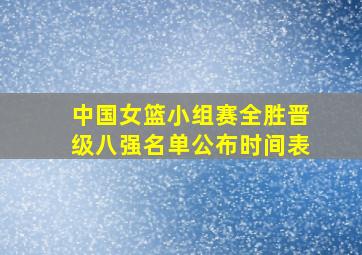 中国女篮小组赛全胜晋级八强名单公布时间表